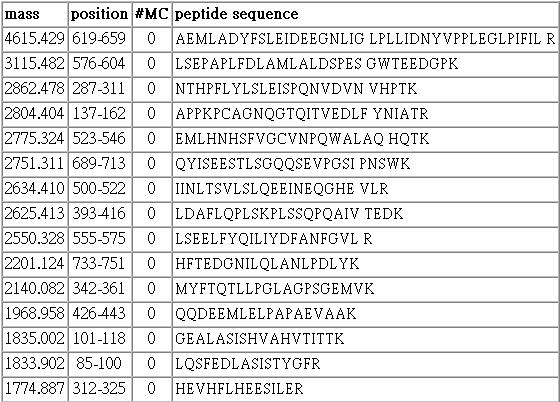 | mass | position | #MC | peptide sequence |
|---|---|---|---|
| 4615.429 | 619-659 | 0 | AEMLADYFSLEIDEEGNLIG LPLLIDNYVPPLEGLPIFIL R |
| 3115.482 | 576-604 | 0 | LSEPAPLFDLAMLALDSPES GWTEEDGPK |
| 2862.478 | 287-311 | 0 | NTHPFLYLSLEISPQNVDVN VHPTK |
| 2804.404 | 137-162 | 0 | APPKPCAGNQGTQITVEDLF YNIATR |
| 2775.324 | 523-546 | 0 | EMLHNHSFVGCVNPQWALAQ HQTK |
| 2751.311 | 689-713 | 0 | QYISEESTLSGQQSEVPGSI PNSWK |
| 2634.410 | 500-522 | 0 | IINLTSVLSLQEEINEQGHE VLR |
| 2625.413 | 393-416 | 0 | LDAFLQPLSKPLSSQPQAIV TEDK |
| 2550.328 | 555-575 | 0 | LSEELFYQILIYDFANFGVL R |
| 2201.124 | 733-751 | 0 | HFTEDGNILQLANLPDLYK |
| 2140.082 | 342-361 | 0 | MYFTQTLLPGLAGPSGEMVK |
| 1968.958 | 426-443 | 0 | QQDEEMLELPAPAEVAAK |
| 1835.002 | 101-118 | 0 | GEALASISHVAHVTITTK |
| 1833.902 | 85-100 | 0 | LQSFEDLASISTYGFR |
| 1774.887 | 312-325 | 0 | HEVHFLHEESILER |